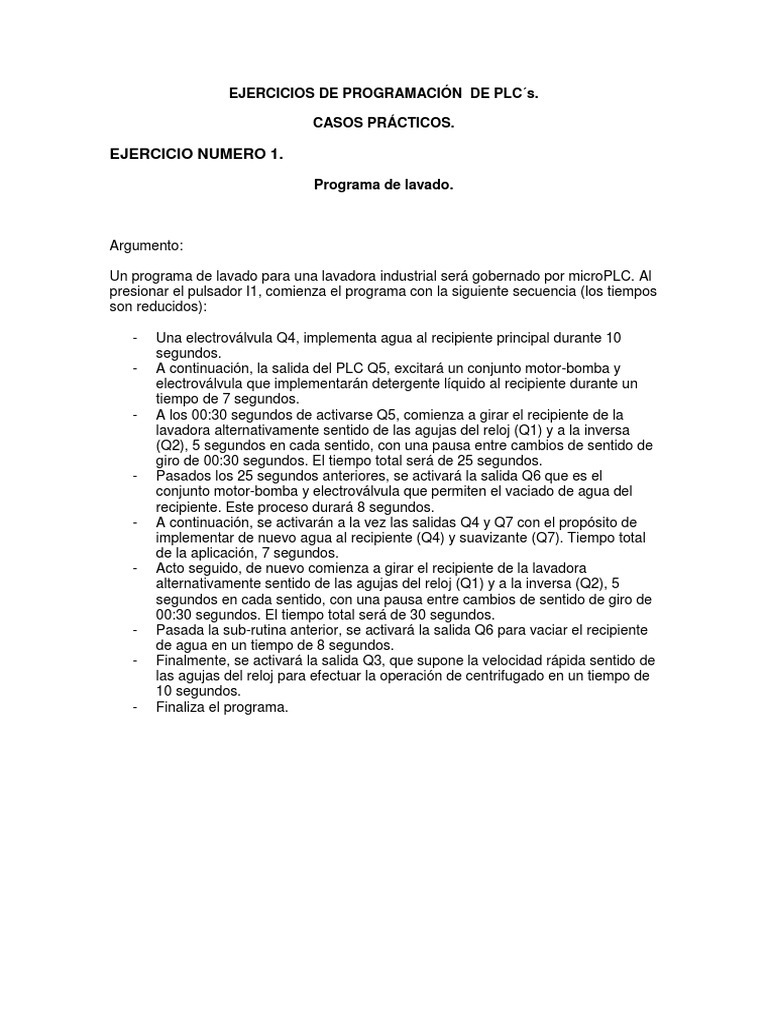 EJERCICIOS DE PROGRAMACIÓN DE PLC´s.

CASOS PRÁCTICOS.

EJERCICIO NUMERO 1.

Programa de lavado.

Argumento:

Un programa de lavado para una lavadora industrial será gobernado por microPLC. Al presionar el pulsador I1, comienza el programa con la siguiente secuencia (los tiempos son reducidos):

- Una electroválvula Q4, implementa agua al recipiente principal durante 10 segundos.
- A continuación, la salida del PLC Q5, excitará un conjunto motor-bomba y electroválvula que implementarán detergente líquido al recipiente durante un tiempo de 7 segundos.
- A los 00:30 segundos de activarse Q5, comienza a girar el recipiente de la lavadora alternativamente sentido de las agujas del reloj (Q1) y a la inversa (Q2), 5 segundos en cada sentido, con una pausa entre cambios de sentido de giro de 00:30 segundos. El tiempo total será de 25 segundos.
- Pasados los 25 segundos anteriores, se activará la salida Q6 que es el conjunto motor-bomba y electroválvula que permiten el vaciado de agua del recipiente. Este proceso durará 8 segundos.
- A continuación, se activarán a la vez las salidas Q4 y Q7 con el propósito de implementar de nuevo agua al recipiente (Q4) y suavizante (Q7). Tiempo total de la aplicación, 7 segundos.
- Acto seguido, de nuevo comienza a girar el recipiente de la lavadora alternativamente sentido de las agujas del reloj (Q1) y a la inversa (Q2), 5 segundos en cada sentido, con una pausa entre cambios de sentido de giro de 00:30 segundos. El tiempo total será de 30 segundos.
- Pasada la sub-rutina anterior, se activará la salida Q6 para vaciar el recipiente de agua en un tiempo de 8 segundos.
- Finalmente, se activará la salida Q3, que supone la velocidad rápida sentido de las agujas del reloj para efectuar la operación de centrifugado en un tiempo de 10 segundos.
- Finaliza el programa.